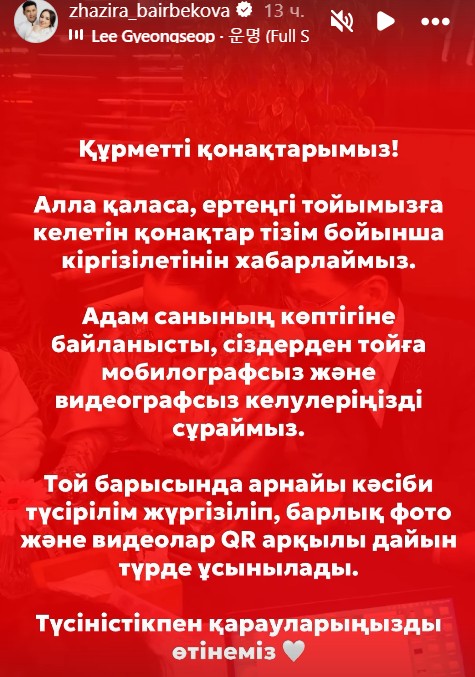 zhazira_bairbekova 13 ч.
Lee Gyeongseop · 운명 (Full S

Құрметті қонақтарымыз!

Алла қаласа, ертеңгі тойымызға келетін қонақтар тізім бойынша кіргізілетінін хабарлаймыз.

Адам санының көптігіне байланысты, сіздерден тойға мобилографсыз және видеографсыз келулеріңізді сұраймыз.

Той барысында арнайы кәсіби түсірілім жүргізіліп, барлық фото және видеолар QR арқылы дайын түрде ұсынылады.

Түсіністікпен қарауларыңызды өтінеміз 🤍